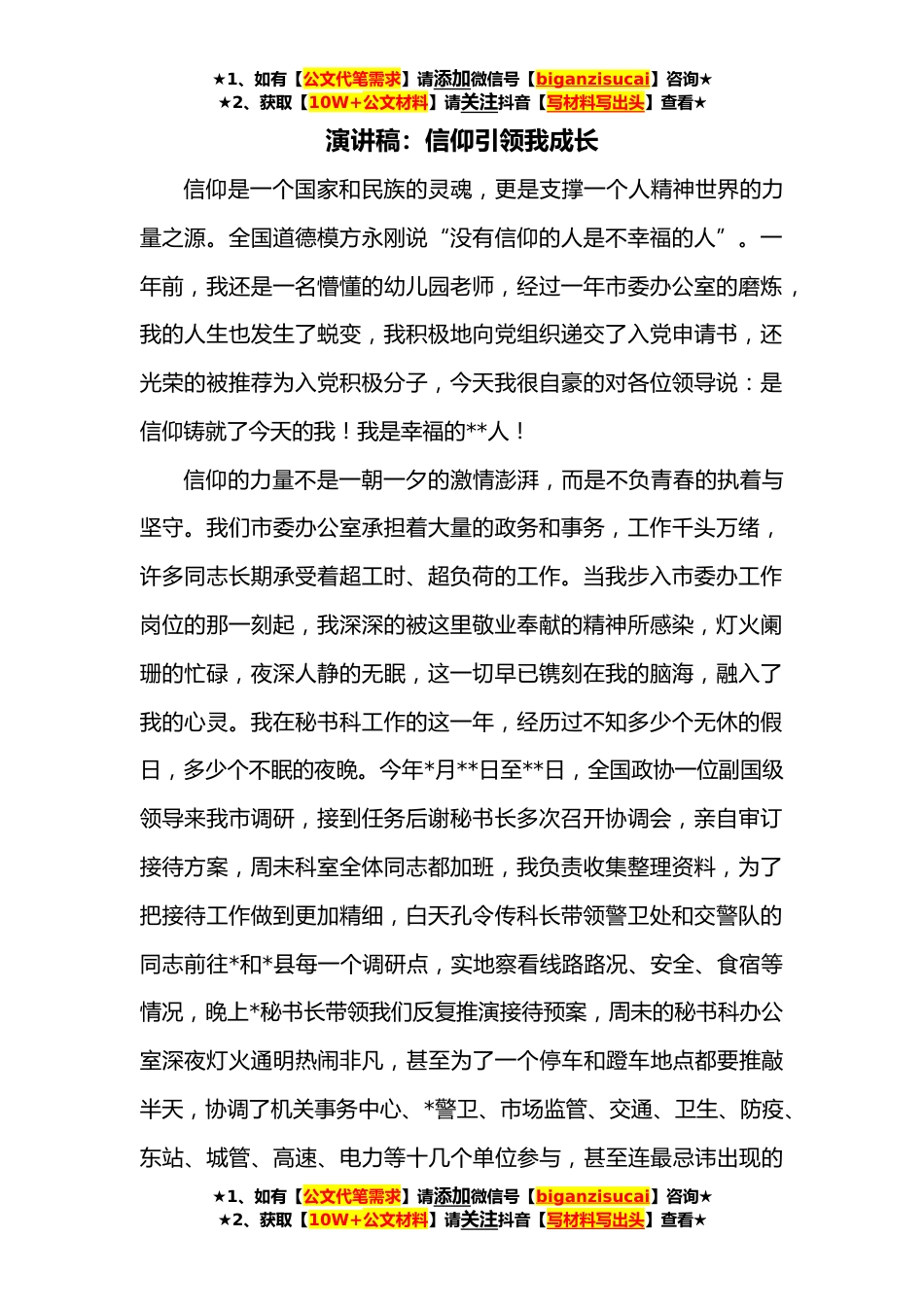 ★1、如有【公文代笔需求】请添加微信号【biganzisucai】咨询★
★2、获取【10W+公文材料】请关注抖音【写材料写出头】查看★

演讲稿：信仰引领我成长

信仰是一个国家和民族的灵魂，更是支撑一个人精神世界的力量之源。全国道德模方永刚说“没有信仰的人是不幸福的人”。一年前，我还是一名懵懂的幼儿园老师，经过一年市委办公室的磨炼，我的人生也发生了蜕变，我积极地向党组织递交了入党申请书，还光荣的被推荐为入党积极分子，今天我很自豪的对各位领导说：是信仰铸就了今天的我！我是幸福的**人！

信仰的力量不是一朝一夕的激情澎湃，而是不负青春的执着与坚守。我们市委办公室承担着大量的政务和事务，工作千头万绪，许多同志长期承受着超工时、超负荷的工作。当我步入市委办工作岗位的那一刻起，我深深的被这里敬业奉献的精神所感染，灯火阑珊的忙碌，夜深人静的无眠，这一切早已镌刻在我的脑海，融入了我的心灵。我在秘书科工作的这一年，经历过不知多少个无休的假日，多少个不眠的夜晚。今年*月**日至**日，全国政协一位副国级领导来我市调研，接到任务后谢秘书长多次召开协调会，亲自审订接待方案，周末科室全体同志都加班，我负责收集整理资料，为了把接待工作做到更加精细，白天孔令传科长带领警卫处和交警队的同志前往*和*县每一个调研点，实地察看线路路况、安全、食宿等情况，晚上*秘书长带领我们反复推演接待预案，周末的秘书科办公室深夜灯火通明热闹非凡，甚至为了一个停车和蹬车地点都要推敲半天，协调了机关事务中心、*警卫、市场监管、交通、卫生、防疫、东站、城管、高速、电力等十几个单位参与，甚至连最忌讳出现的

★1、如有【公文代笔需求】请添加微信号【biganzisucai】咨询★
★2、获取【10W+公文材料】请关注抖音【写材料写出头】查看★